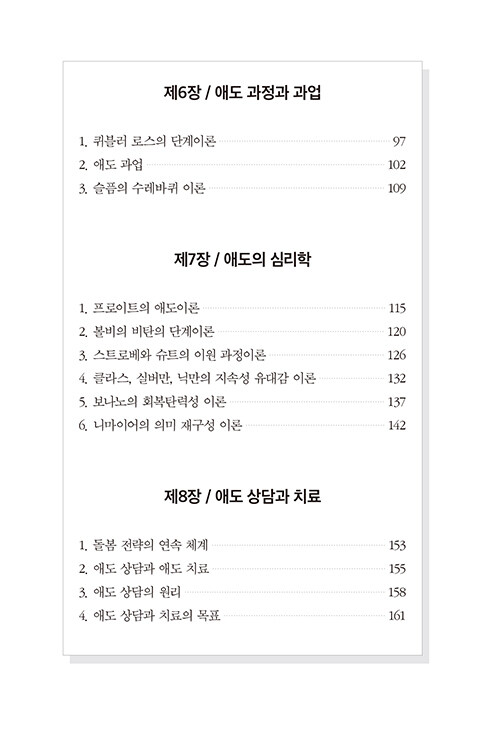 제6장 / 애도 과정과 과업

1. 퀴블러 로스의 단계이론 97
2. 애도 과업 102
3. 슬픔의 수레바퀴 이론 109

제7장 / 애도의 심리학

1. 프로이트의 애도이론 115
2. 볼비의 비탄의 단계이론 120
3. 스트로베와 슈트의 이원 과정이론 126
4. 클라스, 실버만, 닉만의 지속성 유대감 이론 132
5. 보나노의 회복탄력성 이론 137
6. 니마이어의 의미 재구성 이론 142

제8장 / 애도 상담과 치료

1. 돌봄 전략의 연속 체계 153
2. 애도 상담과 애도 치료 155
3. 애도 상담의 원리 158
4. 애도 상담과 치료의 목표 161